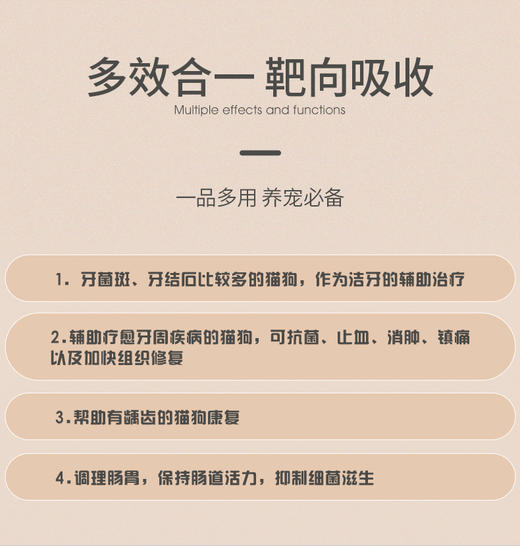 多效合一 靶向吸收
Multiple effects and functions

一品多用 养宠必备

1. 牙菌斑、牙结石比较多的猫狗，作为洁牙的辅助治疗

2.辅助疗愈牙周疾病的猫狗，可抗菌、止血、消肿、镇痛以及加快组织修复

3.帮助有龋齿的猫狗康复

4.调理肠胃，保持肠道活力，抑制细菌滋生